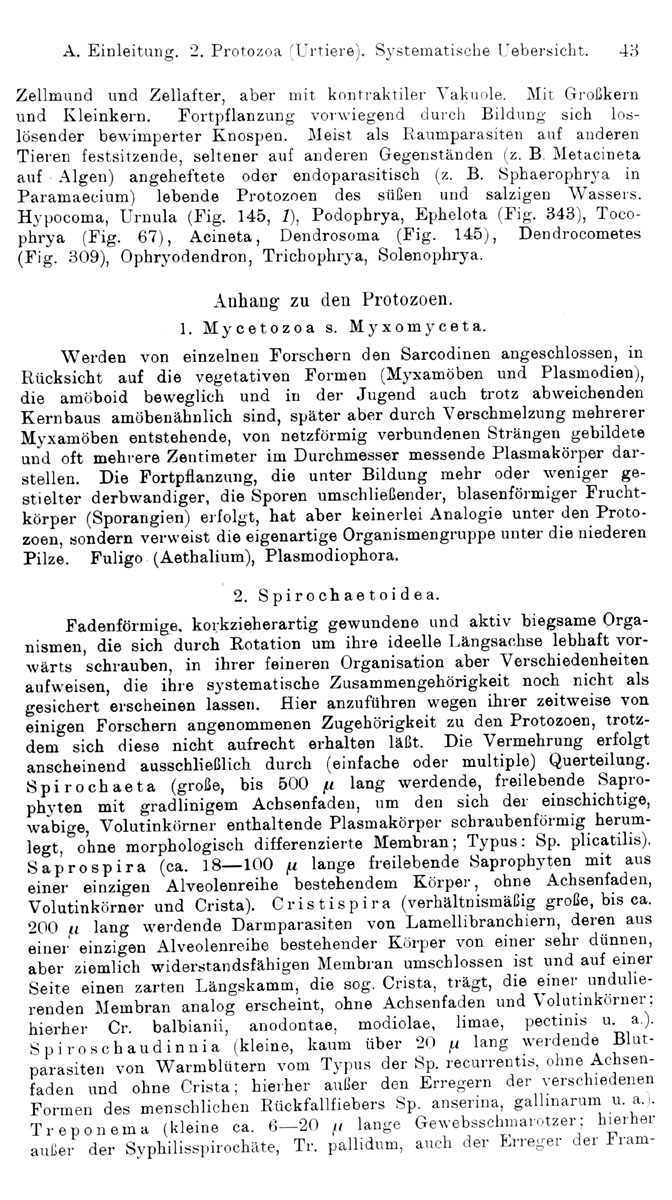 A. Einleitung. 2. Protozoa (Urtiere). Systematische Uebersicht. 43

Zellmund und Zellafter, aber mit kontraktiler Vakuole. Mit Großkern und Kleinkern. Fortpflanzung vorwiegend durch Bildung sich loslösender bewimperter Knospen. Meist als Raumparasiten auf anderen Tieren festsitzende, seltener auf anderen Gegenständen (z. B. Metacineta auf Algen) angeheftete oder endoparasitisch (z. B. Sphaerophrya in Paramaecium) lebende Protozoen des süßen und salzigen Wassers. Hypocoma, Urnula (Fig. 145, 1), Podophrya, Ephelota (Fig. 343), Tocophrya (Fig. 67), Acineta, Dendrosoma (Fig. 145), Dendrocometes (Fig. 309), Ophryodendron, Trichophrya, Solenophrya.

Anhang zu den Protozoen.

1. Mycetozoa s. Myxomyceta.

Werden von einzelnen Forschern den Sarcodinen angeschlossen, in Rücksicht auf die vegetativen Formen (Myxamöben und Plasmodien), die amöboid beweglich und in der Jugend auch trotz abweichenden Kernbaus amöbenähnlich sind, später aber durch Verschmelzung mehrerer Myxamöben entstehende, von netzförmig verbundenen Strängen gebildete und oft mehrere Zentimeter im Durchmesser messende Plasmakörper darstellen. Die Fortpflanzung, die unter Bildung mehr oder weniger gestielter derbwandiger, die Sporen umschließender, blasenförmiger Fruchtkörper (Sporangien) erfolgt, hat aber keinerlei Analogie unter den Protozoen, sondern verweist die eigenartige Organismengruppe unter die niederen Pilze. Fuligo (Aethalium), Plasmodiophora.

2. Spirochaetoidea.

Fadenförmige, korkzieherartig gewundene und aktiv biegsame Organismen, die sich durch Rotation um ihre ideelle Längsachse lebhaft vorwärts schrauben, in ihrer feineren Organisation aber Verschiedenheiten aufweisen, die ihre systematische Zusammengehörigkeit noch nicht als gesichert erscheinen lassen. Hier anzuführen wegen ihrer zeitweise von einigen Forschern angenommenen Zugehörigkeit zu den Protozoen, trotzdem sich diese nicht aufrecht erhalten läßt. Die Vermehrung erfolgt anscheinend ausschließlich durch (einfache oder multiple) Querteilung. Spirochaeta (große, bis 500 $\mu$ lang werdende, freilebende Saprophyten mit gradlinigem Achsenfaden, um den sich der einschichtige, wabige, Volutinkörner enthaltende Plasmakörper schraubenförmig herumlegt, ohne morphologisch differenzierte Membran; Typus: Sp. plicatilis). Saprospira (ca. 18—100 $\mu$ lange freilebende Saprophyten mit aus einer einzigen Alveolenreihe bestehendem Körper, ohne Achsenfaden, Volutinkörner und Crista). Cristispira (verhältnismäßig große, bis ca. 200 $\mu$ lang werdende Darmparasiten von Lamellibranchiern, deren aus einer einzigen Alveolenreihe bestehender Körper von einer sehr dünnen, aber ziemlich widerstandsfähigen Membran umschlossen ist und auf einer Seite einen zarten Längskamm, die sog. Crista, trägt, die einer undulierenden Membran analog erscheint, ohne Achsenfaden und Volutinkörner; hierher Cr. balbianii, anodontae, modiolae, limae, pectinis u. a.). Spiroschaudinnia (kleine, kaum über 20 $\mu$ lang werdende Blutparasiten von Warmblütern vom Typus der Sp. recurrentis, ohne Achsenfaden und ohne Crista; hierher außer den Erregern der verschiedenen Formen des menschlichen Rückfallfiebers Sp. anserina, gallinarum u. a.). Treponema (kleine ca. 6—20 $\mu$ lange Gewebsschmarotzer; hierher außer der Syphilisspirochäte, Tr. pallidum, auch der Erreger der Fram-